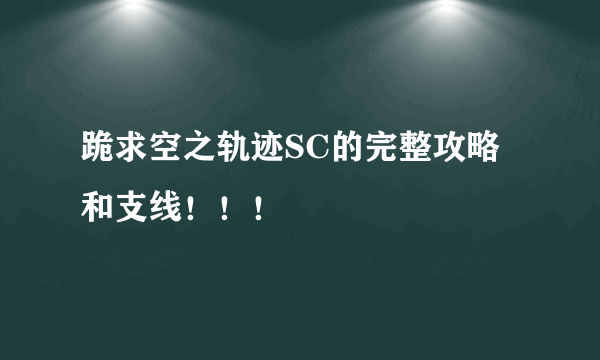 跪求空之轨迹SC的完整攻略和支线！！！